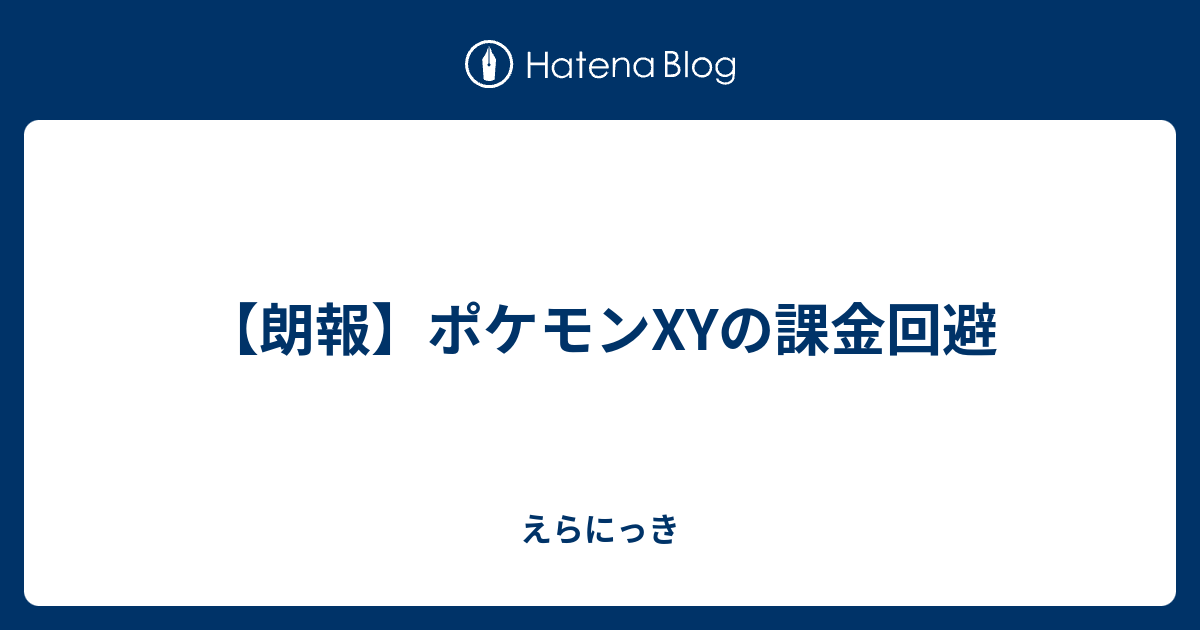 Hatena Blog

【朗報】ポケモンXYの課金回避

えらにっき